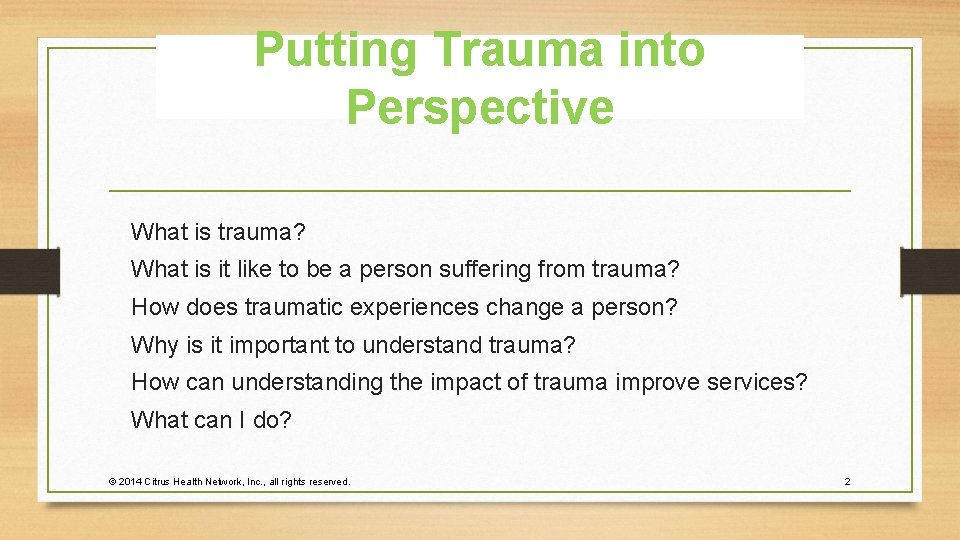 Putting Trauma into Perspective

What is trauma?
What is it like to be a person suffering from trauma?
How does traumatic experiences change a person?
Why is it important to understand trauma?
How can understanding the impact of trauma improve services?
What can I do?

© 2014 Citrus Health Network, Inc., all rights reserved.

2